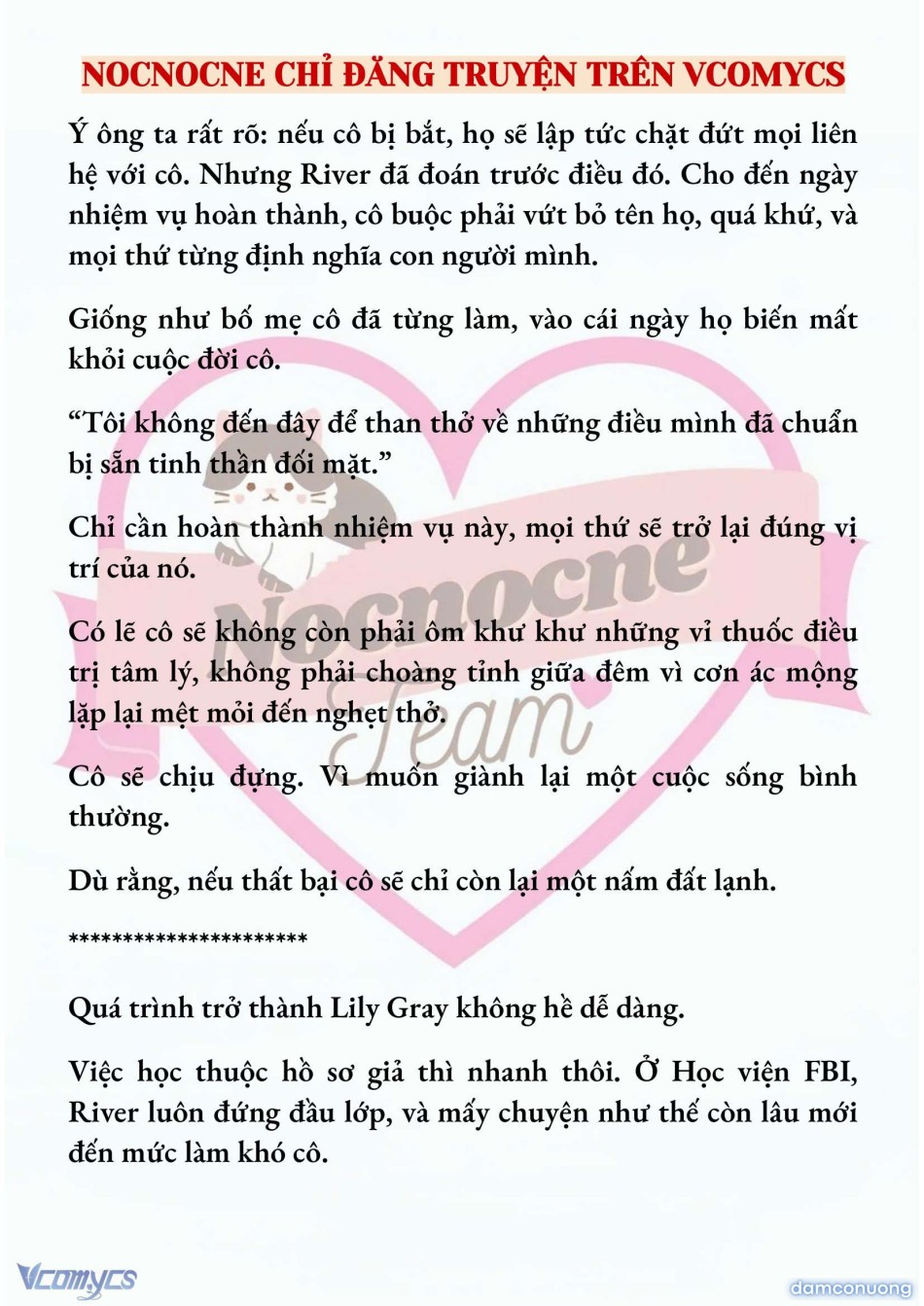 NOCNOCNE CHỈ ĐĂNG TRUYỆN TRÊN VCOMYCS

Ý ông ta rất rõ: nếu cô bị bắt, họ sẽ lập tức chặt đứt mọi liên hệ với cô. Nhưng River đã đoán trước điều đó. Cho đến ngày nhiệm vụ hoàn thành, cô buộc phải vứt bỏ tên họ, quá khứ, và mọi thứ từng định nghĩa con người mình.

Giống như bố mẹ cô đã từng làm, vào cái ngày họ biến mất khỏi cuộc đời cô.

“Tôi không đến đây để than thở về những điều mình đã chuẩn bị sẵn tinh thần đối mặt.”

Chỉ cần hoàn thành nhiệm vụ này, mọi thứ sẽ trở lại đúng vị trí của nó.

Có lẽ cô sẽ không còn phải ôm khư khư những vỉ thuốc điều trị tâm lý, không phải choàng tỉnh giữa đêm vì cơn ác mộng lặp lại mệt mỏi đến nghẹt thở.

Cô sẽ chịu đựng. Vì muốn giành lại một cuộc sống bình thường.

Dù rằng, nếu thất bại cô sẽ chỉ còn lại một nấm đất lạnh.

**********************

Quá trình trở thành Lily Gray không hề dễ dàng.

Việc học thuộc hồ sơ giả thì nhanh thôi. Ở Học viện FBI, River luôn đứng đầu lớp, và mấy chuyện như thế còn lâu mới đến mức làm khó cô.

Nocnocne Team

Vcomycs

damconuong